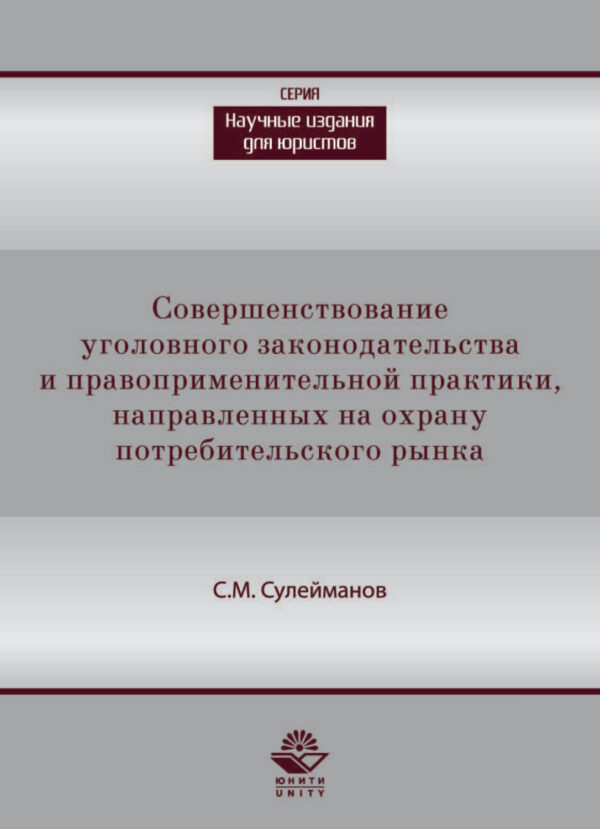 СЕРИЯ

Научные издания для юристов

Совершенствование уголовного законодательства и правоприменительной практики, направленных на охрану потребительского рынка

С.М. Сулейманов

ЮНИТИ
UNITY